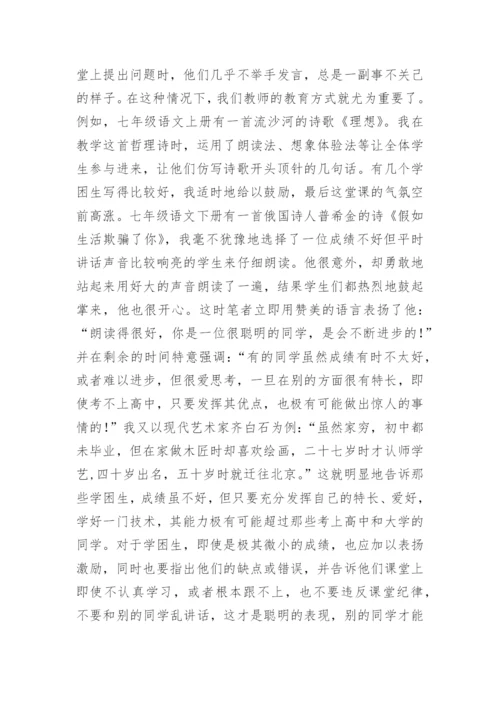 堂上提出问题时，他们几乎不举手发言，总是一副事不关己的样子。在这种情况下，我们教师的教育方式就尤为重要了。例如，七年级语文上册有一首流沙河的诗歌《理想》。我在教学这首哲理诗时，运用了朗读法、想象体验法等让全体学生参与进来，让他们仿写诗歌开头顶针的几句话。有几个学困生写得比较好，我适时地给以鼓励，最后这堂课的气氛空前高涨。七年级语文下册有一首俄国诗人普希金的诗《假如生活欺骗了你》，我毫不犹豫地选择了一位成绩不好但平时讲话声音比较响亮的学生来仔细朗读。他很意外，却勇敢地站起来用好大的声音朗读了一遍，结果学生们都热烈地鼓起掌来，他也很开心。这时笔者立即用赞美的语言表扬了他：“朗读得很好，你是一位很聪明的同学，是会不断进步的！”并在剩余的时间特意强调：“有的同学虽然成绩有时不太好，或者难以进步，但很爱思考，一旦在别的方面很有特长，即使考不上高中，只要发挥其优点，也极有可能做出惊人的事情的！”我又以现代艺术家齐白石为例：“虽然家穷，初中都未毕业，但在家做木匠时却喜欢绘画，二十七岁时才认师学艺,四十岁出名，五十岁时就迁往北京。”这就明显地告诉那些学困生，成绩虽不好，但只要充分发挥自己的特长、爱好，学好一门技术，其能力极有可能超过那些考上高中和大学的同学。对于学困生，即使是极其微小的成绩，也应加以表扬激励，同时也要指出他们的缺点或错误，并告诉他们课堂上即使不认真学习，或者根本跟不上，也不要违反课堂纪律，不要和别的同学乱讲话，这才是聪明的表现，别的同学才能